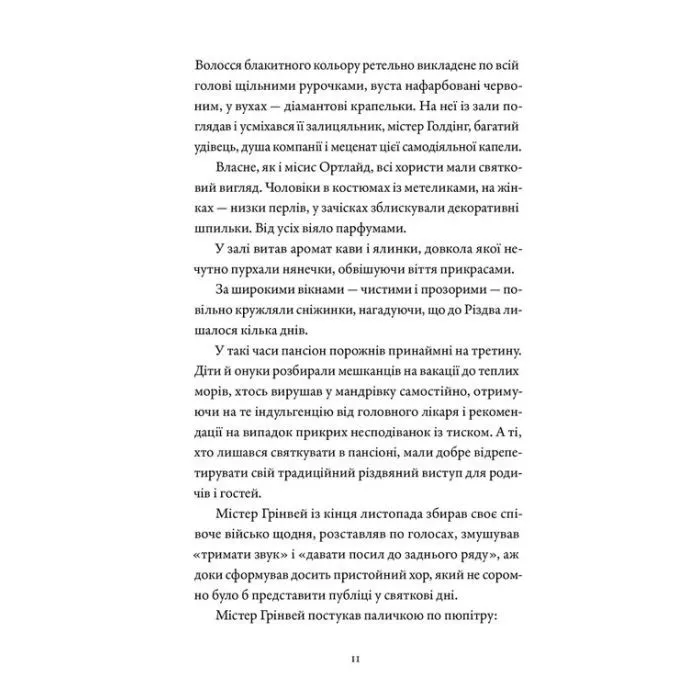 Волосся блакитного кольору ретельно викладене по всій голові щільними рурочками, вуста нафарбовані червоним, у вухах — діамантові крапельки. На неї із зали поглядав і усміхався її залицяльник, містер Голдінг, багатий удівець, душа компанії і меценат цієї самодіяльної капели.

Власне, як і місис Ортлайд, всі хористи мали святковий вигляд. Чоловіки в костюмах із метеликами, на жінках — низки перлів, у зачісках зблискували декоративні шпильки. Від усіх віяло парфумами.

У залі витав аромат кави і ялинки, довкола якої нечутно пурхали нянечки, обвішуючи віття прикрасами.

За широкими вікнами — чистими і прозорими — повільно кружляли сніжинки, нагадуючи, що до Різдва лишалося кілька днів.

У такі часи пансіон порожнів принаймні на третину. Діти й онуки розбирали мешканців на вакації до теплих морів, хтось вирушав у мандрівку самостійно, отримуючи на те індульгенцію від головного лікаря і рекомендації на випадок прикрих несподіванок із тиском. А ті, хто лишався святкувати в пансіоні, мали добре відрепетирувати свій традиційний різдвяний виступ для родичів і гостей.

Містер Грінвей із кінця листопада збирав своє співоче військо щодня, розставляв по голосах, змушував «тримати звук» і «давати посил до заднього ряду», аж доки сформував досить пристойний хор, який не соромно було б представити публіці у святкові дні.

Містер Грінвей постукав паличкою по пюпітру:

11